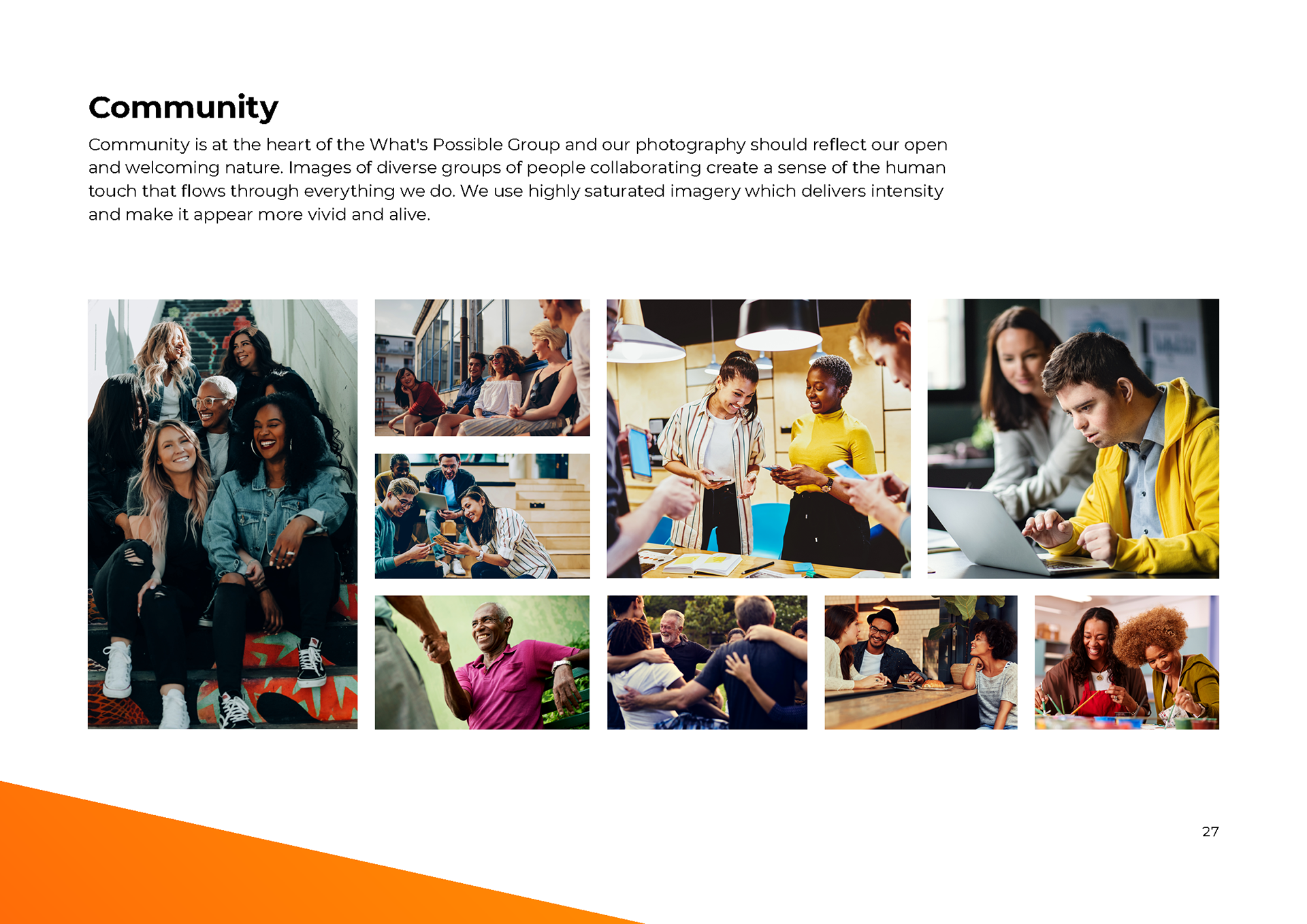 Community

Community is at the heart of the What's Possible Group and our photography should reflect our open and welcoming nature. Images of diverse groups of people collaborating create a sense of the human touch that flows through everything we do. We use highly saturated imagery which delivers intensity and make it appear more vivid and alive.

27